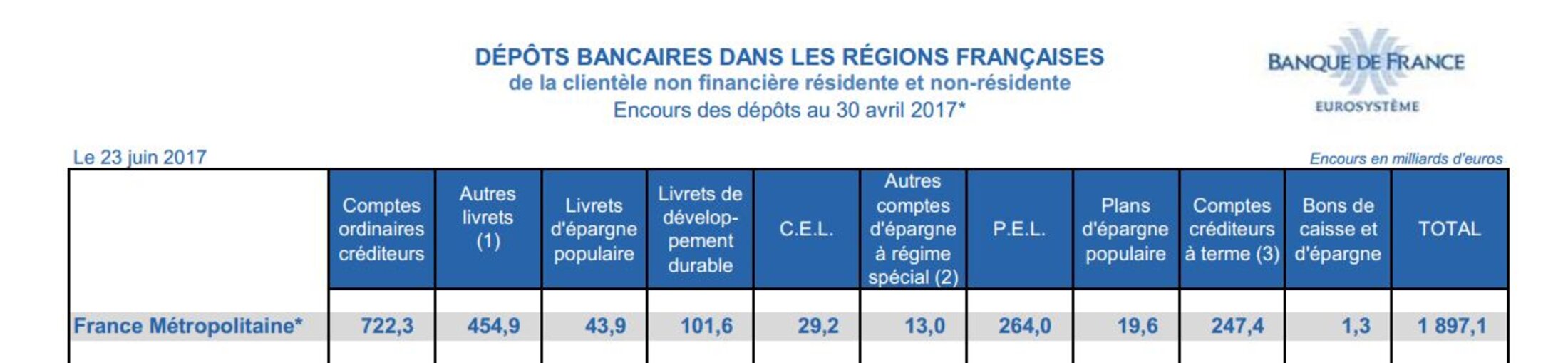 DÉPÔTS BANCAIRES DANS LES RÉGIONS FRANÇAISES
de la clientèle non financière résidente et non-résidente
Encours des dépôts au 30 avril 2017*

BANQUE DE FRANCE
EUROSYSTÈME

Le 23 juin 2017

Encours en milliards d'euros

| | Comptes ordinaires créditeurs | Autres livrets (1) | Livrets d'épargne populaire | Livrets de développement durable | C.E.L. | Autres comptes d'épargne à régime spécial (2) | P.E.L. | Plans d'épargne populaire | Comptes créditeurs à terme (3) | Bons de caisse et d'épargne | TOTAL |
|---|---|---|---|---|---|---|---|---|---|---|---|
| France Métropolitaine* | 722,3 | 454,9 | 43,9 | 101,6 | 29,2 | 13,0 | 264,0 | 19,6 | 247,4 | 1,3 | 1 897,1 |